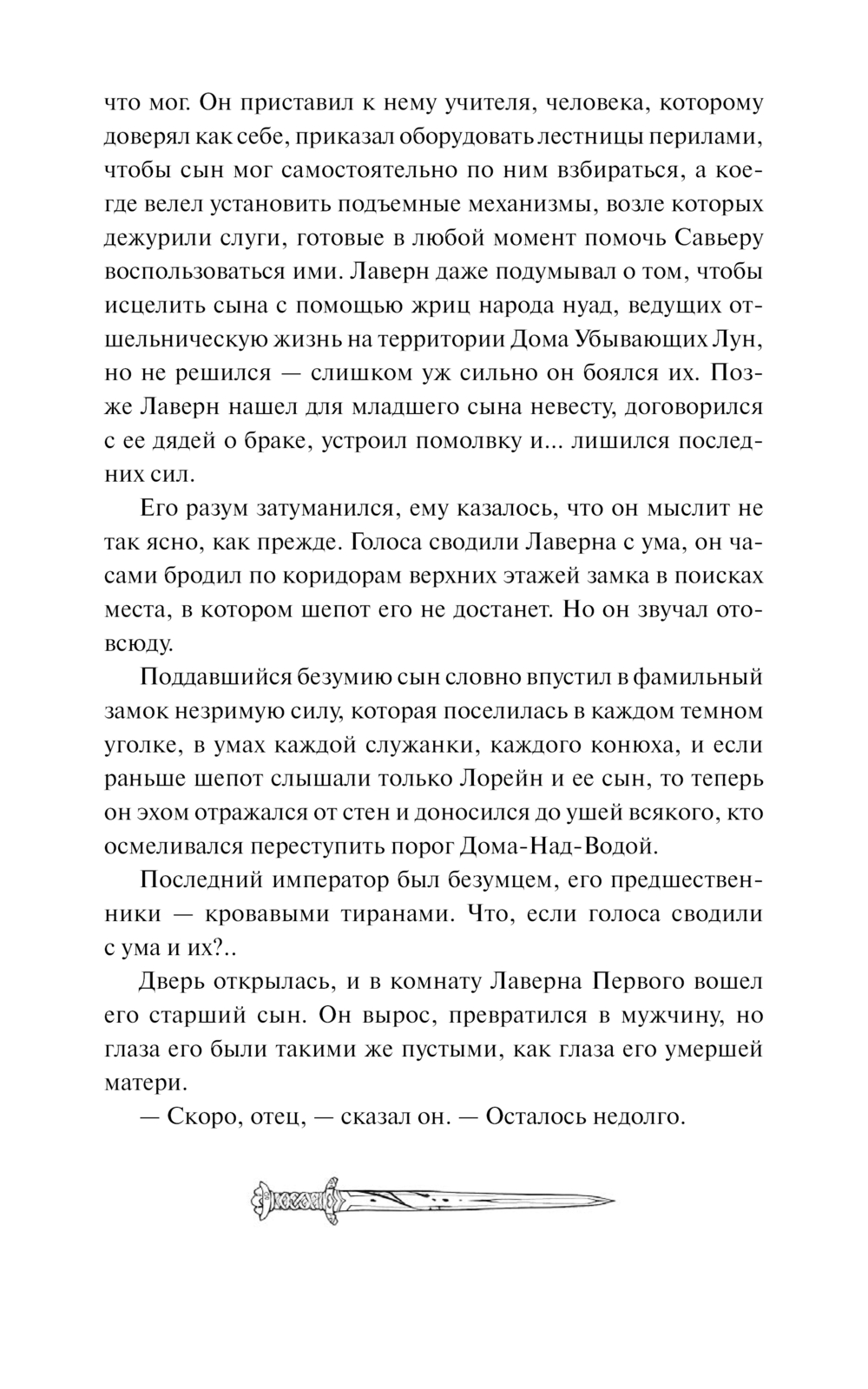 что мог. Он приставил к нему учителя, человека, которому доверял как себе, приказал оборудовать лестницы перилами, чтобы сын мог самостоятельно по ним взбираться, а кое-где велел установить подъемные механизмы, возле которых дежурили слуги, готовые в любой момент помочь Савьеру воспользоваться ими. Лаверн даже подумывал о том, чтобы исцелить сына с помощью жриц народа нуад, ведущих отшельническую жизнь на территории Дома Убывающих Лун, но не решился — слишком уж сильно он боялся их. Позже Лаверн нашел для младшего сына невесту, договорился с ее дядей о браке, устроил помолвку и... лишился последних сил.

Его разум затуманился, ему казалось, что он мыслит не так ясно, как прежде. Голоса сводили Лаверна с ума, он часами бродил по коридорам верхних этажей замка в поисках места, в котором шепот его не достанет. Но он звучал отовсюду.

Поддавшийся безумию сын словно впустил в фамильный замок незримую силу, которая поселилась в каждом темном уголке, в умах каждой служанки, каждого конюха, и если раньше шепот слышали только Лорейн и ее сын, то теперь он эхом отражался от стен и доносился до ушей всякого, кто осмеливался переступить порог Дома-Над-Водой.

Последний император был безумцем, его предшественники — кровавыми тиранами. Что, если голоса сводили с ума и их?..

Дверь открылась, и в комнату Лаверна Первого вошел его старший сын. Он вырос, превратился в мужчину, но глаза его были такими же пустыми, как глаза его умершей матери.

— Скоро, отец, — сказал он. — Осталось недолго.